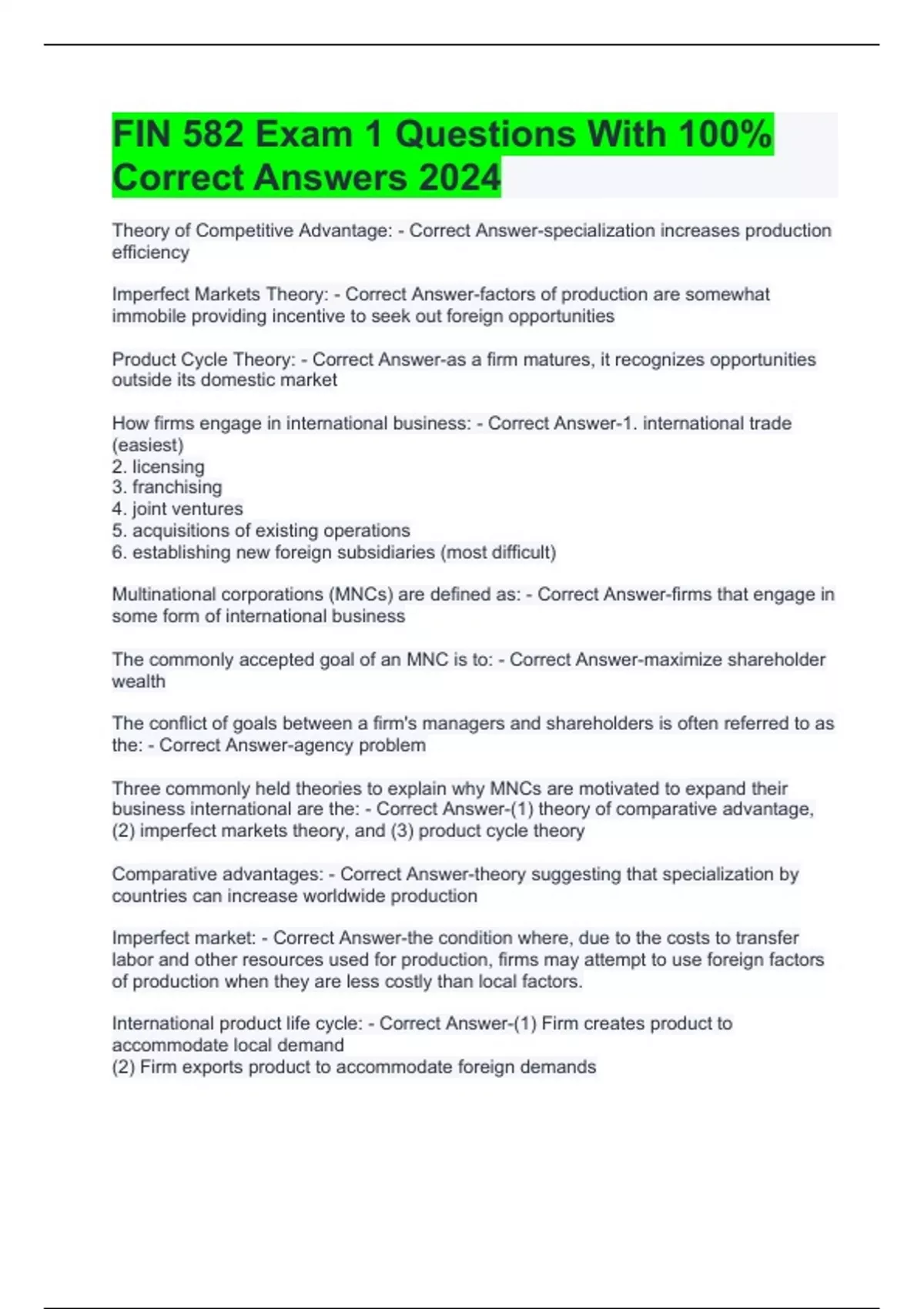 FIN 582 Exam 1 Questions With 100% Correct Answers 2024

Theory of Competitive Advantage: - Correct Answer-specialization increases production efficiency

Imperfect Markets Theory: - Correct Answer-factors of production are somewhat immobile providing incentive to seek out foreign opportunities

Product Cycle Theory: - Correct Answer-as a firm matures, it recognizes opportunities outside its domestic market

How firms engage in international business: - Correct Answer-1. international trade (easiest)
2. licensing
3. franchising
4. joint ventures
5. acquisitions of existing operations
6. establishing new foreign subsidiaries (most difficult)

Multinational corporations (MNCs) are defined as: - Correct Answer-firms that engage in some form of international business

The commonly accepted goal of an MNC is to: - Correct Answer-maximize shareholder wealth

The conflict of goals between a firm's managers and shareholders is often referred to as the: - Correct Answer-agency problem

Three commonly held theories to explain why MNCs are motivated to expand their business international are the: - Correct Answer-(1) theory of comparative advantage, (2) imperfect markets theory, and (3) product cycle theory

Comparative advantages: - Correct Answer-theory suggesting that specialization by countries can increase worldwide production

Imperfect market: - Correct Answer-the condition where, due to the costs to transfer labor and other resources used for production, firms may attempt to use foreign factors of production when they are less costly than local factors.

International product life cycle: - Correct Answer-(1) Firm creates product to accommodate local demand
(2) Firm exports product to accommodate foreign demands